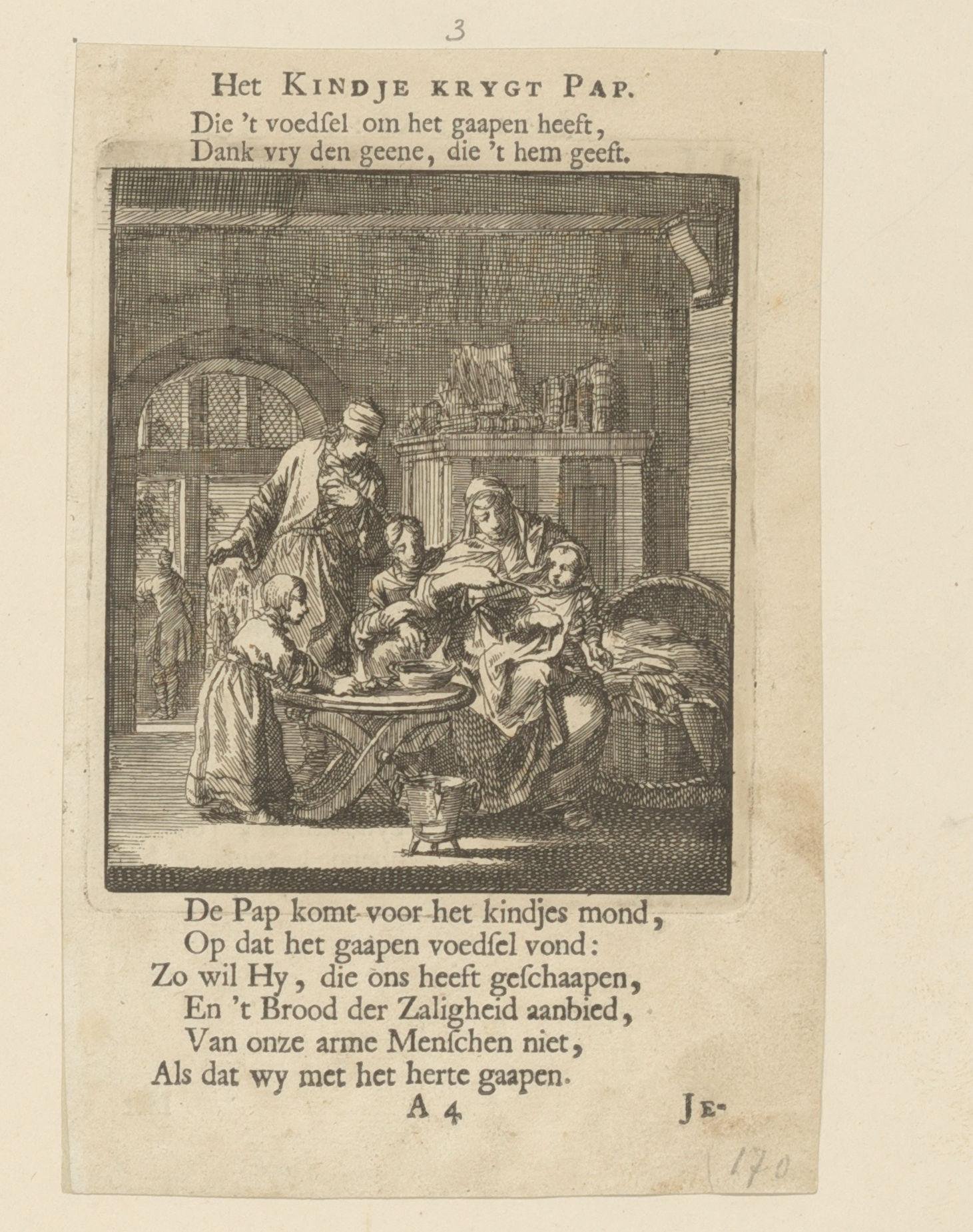 3

Het Kindje krygt Pap.

Die 't voedsel om het gaapen heeft,
Dank vry den geene, die 't hem geeft.

De Pap komt voor het kindjes mond,
Op dat het gaapen voedsel vond:
Zo wil Hy, die ons heeft geschaapen,
En 't Brood der Zaligheid aanbied,
Van onze arme Menschen niet,
Als dat wy met het herte gaapen.

A 4 Je-

170